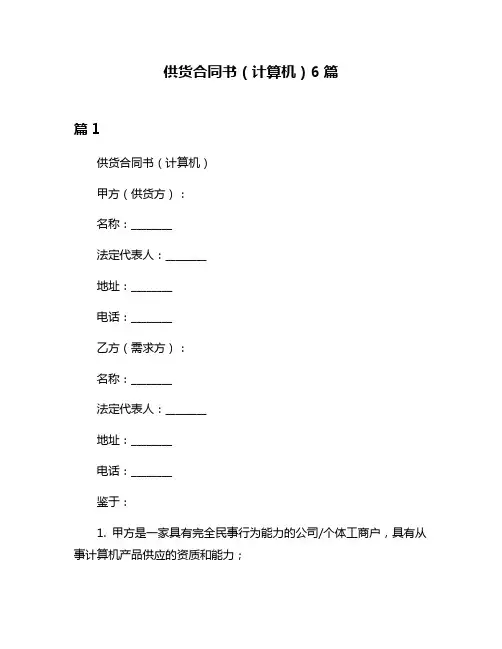 供货合同书（计算机）6 篇

篇 1

供货合同书（计算机）

甲方（供货方）：

名称：________

法定代表人：________

地址：________

电话：________

乙方（需求方）：

名称：________

法定代表人：________

地址：________

电话：________

鉴于：

1. 甲方是一家具有完全民事行为能力的公司/个体工商户，具有从事计算机产品供应的资质和能力；